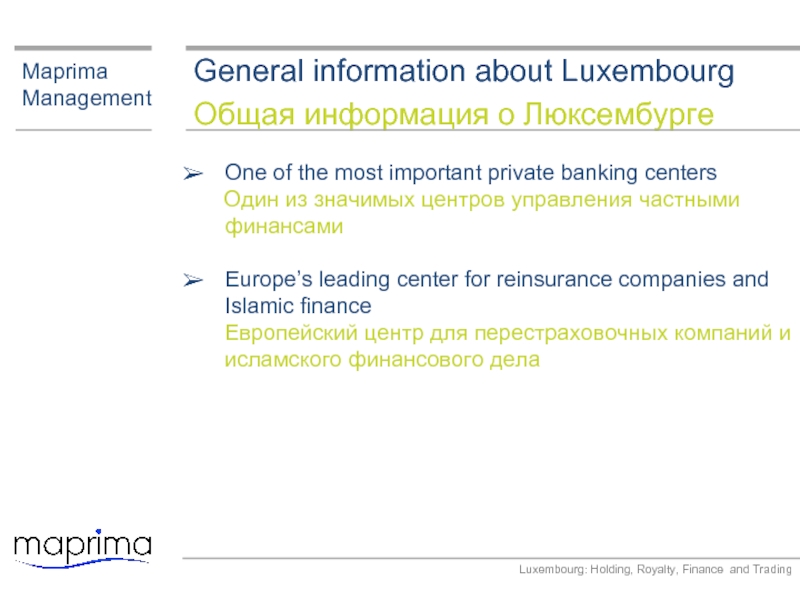 Maprima
Management

General information about Luxembourg
Общая информация о Люксембурге

➢ One of the most important private banking centers
Один из значимых центров управления частными финансами

➢ Europe’s leading center for reinsurance companies and Islamic finance
Европейский центр для перестраховочных компаний и исламского финансового дела

maprima

Luxembourg: Holding, Royalty, Finance and Trading